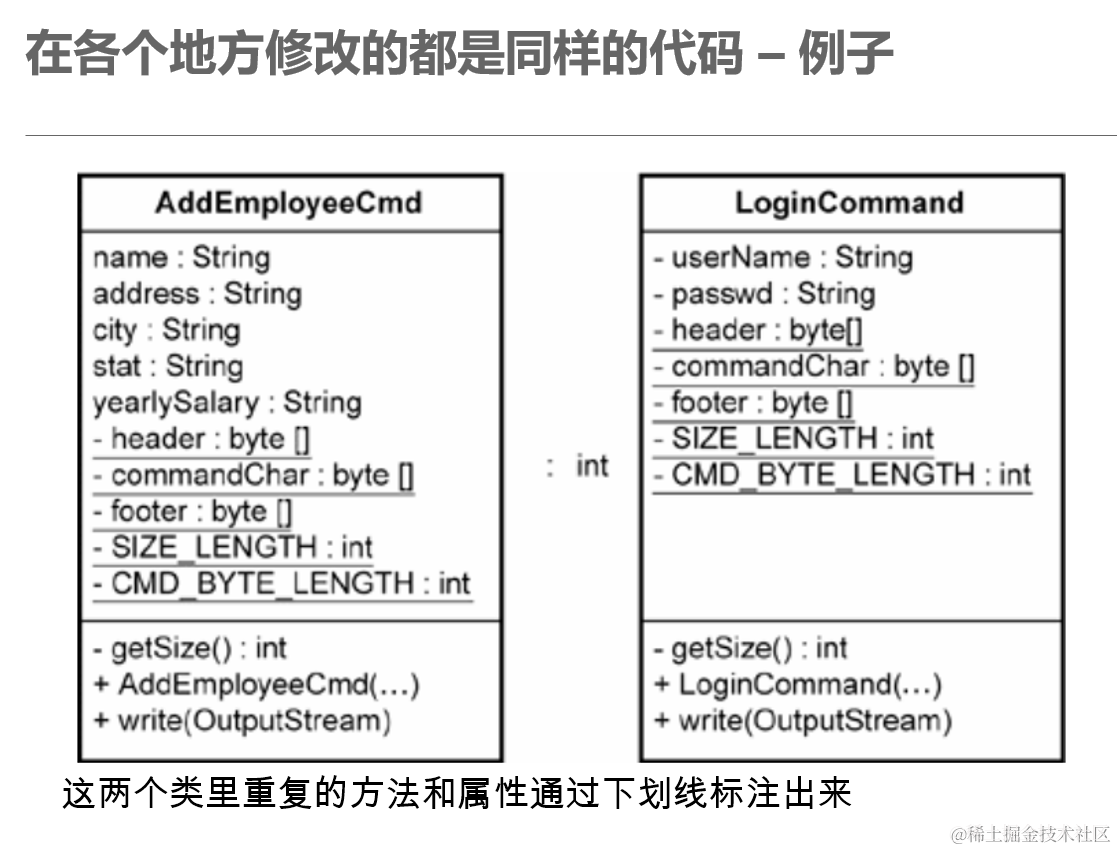 在各个地方修改的都是同样的代码 – 例子

AddEmployeeCmd

name : String
address : String
city : String
stat : String
yearlySalary : String
- header : byte []
- commandChar : byte []
- footer : byte []
- SIZE_LENGTH : int
- CMD_BYTE_LENGTH : int

- getSize() : int
+ AddEmployeeCmd(...)
+ write(OutputStream)

: int

LoginCommand

- userName : String
- passwd : String
- header : byte[]
- commandChar : byte []
- footer : byte []
- SIZE_LENGTH : int
- CMD_BYTE_LENGTH : int

- getSize() : int
+ LoginCommand(...)
+ write(OutputStream)

这两个类里重复的方法和属性通过下划线标注出来

@稀土掘金技术社区